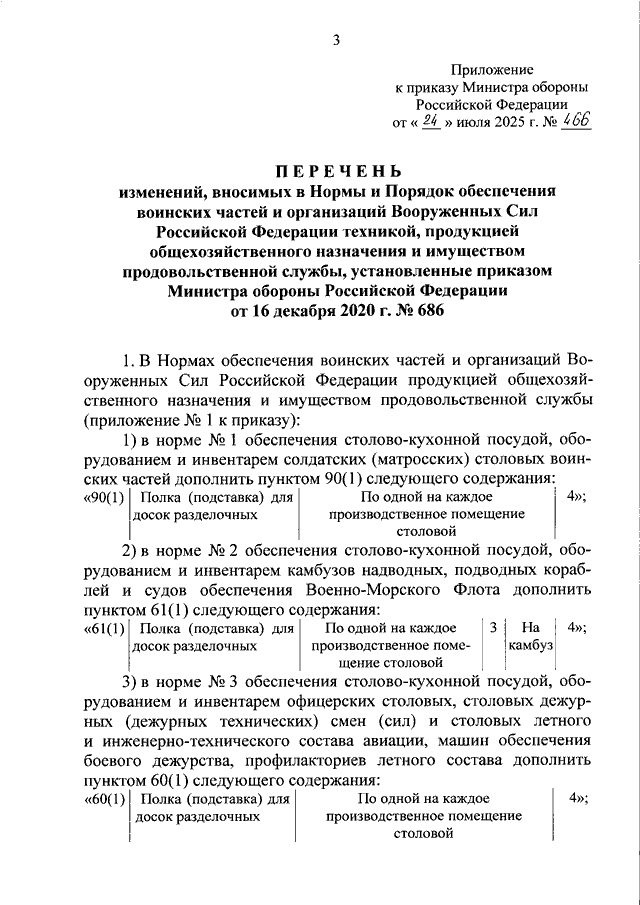 3

Приложение
к приказу Министра обороны
Российской Федерации
от « 24 » июля 2025 г. № 466

ПЕРЕЧЕНЬ
изменений, вносимых в Нормы и Порядок обеспечения воинских частей и организаций Вооруженных Сил Российской Федерации техникой, продукцией общехозяйственного назначения и имуществом продовольственной службы, установленные приказом Министра обороны Российской Федерации от 16 декабря 2020 г. № 686

1. В Нормах обеспечения воинских частей и организаций Вооруженных Сил Российской Федерации продукцией общехозяйственного назначения и имуществом продовольственной службы (приложение № 1 к приказу):

1) в норме № 1 обеспечения столово-кухонной посудой, оборудованием и инвентарем солдатских (матросских) столовых воинских частей дополнить пунктом 90(1) следующего содержания:

| «90(1) | Полка (подставка) для досок разделочных | По одной на каждое производственное помещение столовой | 4»; |
|---|---|---|---|

2) в норме № 2 обеспечения столово-кухонной посудой, оборудованием и инвентарем камбузов надводных, подводных кораблей и судов обеспечения Военно-Морского Флота дополнить пунктом 61(1) следующего содержания:

| «61(1) | Полка (подставка) для досок разделочных | По одной на каждое производственное помещение столовой | 3 | На камбуз | 4»; |
|---|---|---|---|---|---|

3) в норме № 3 обеспечения столово-кухонной посудой, оборудованием и инвентарем офицерских столовых, столовых дежурных (дежурных технических) смен (сил) и столовых летного и инженерно-технического состава авиации, машин обеспечения боевого дежурства, профилакториев летного состава дополнить пунктом 60(1) следующего содержания:

| «60(1) | Полка (подставка) для досок разделочных | По одной на каждое производственное помещение столовой | 4»; |
|---|---|---|---|